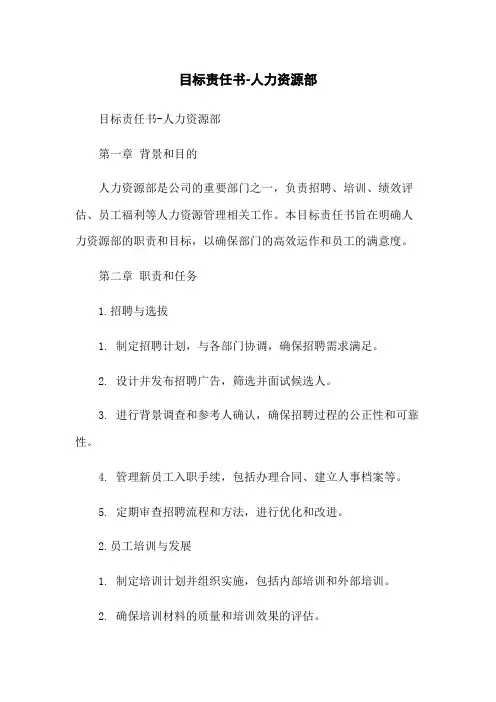 目标责任书-人力资源部

目标责任书-人力资源部

第一章 背景和目的

人力资源部是公司的重要部门之一，负责招聘、培训、绩效评估、员工福利等人力资源管理相关工作。本目标责任书旨在明确人力资源部的职责和目标，以确保部门的高效运作和员工的满意度。

第二章 职责和任务

1.招聘与选拔

1. 制定招聘计划，与各部门协调，确保招聘需求满足。

2. 设计并发布招聘广告，筛选并面试候选人。

3. 进行背景调查和参考人确认，确保招聘过程的公正性和可靠性。

4. 管理新员工入职手续，包括办理合同、建立人事档案等。

5. 定期审查招聘流程和方法，进行优化和改进。

2.员工培训与发展

1. 制定培训计划并组织实施，包括内部培训和外部培训。

2. 确保培训材料的质量和培训效果的评估。